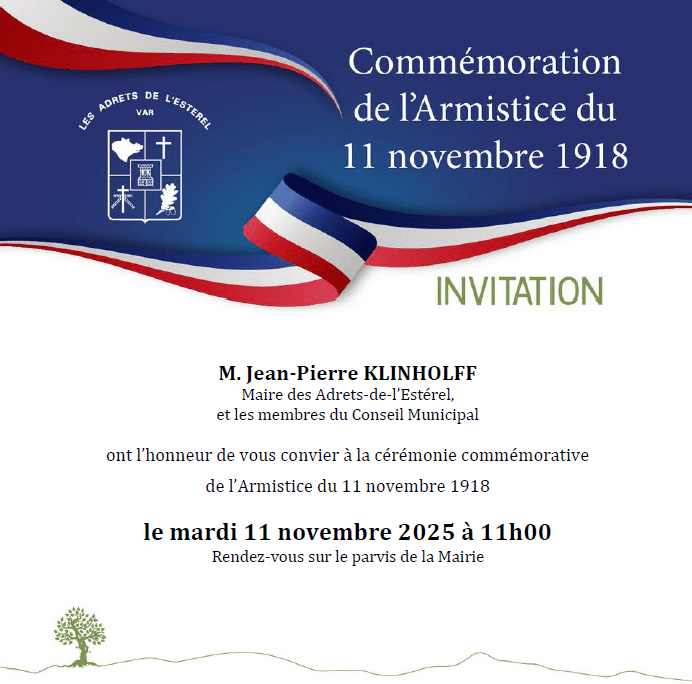 LES ADRETS DE L'ESTEREL
VAR

Commémoration de l'Armistice du 11 novembre 1918

INVITATION

M. Jean-Pierre KLINHOLFF
Maire des Adrets-de-l'Estérel,
et les membres du Conseil Municipal

ont l'honneur de vous convier à la cérémonie commémorative de l'Armistice du 11 novembre 1918

le mardi 11 novembre 2025 à 11h00
Rendez-vous sur le parvis de la Mairie